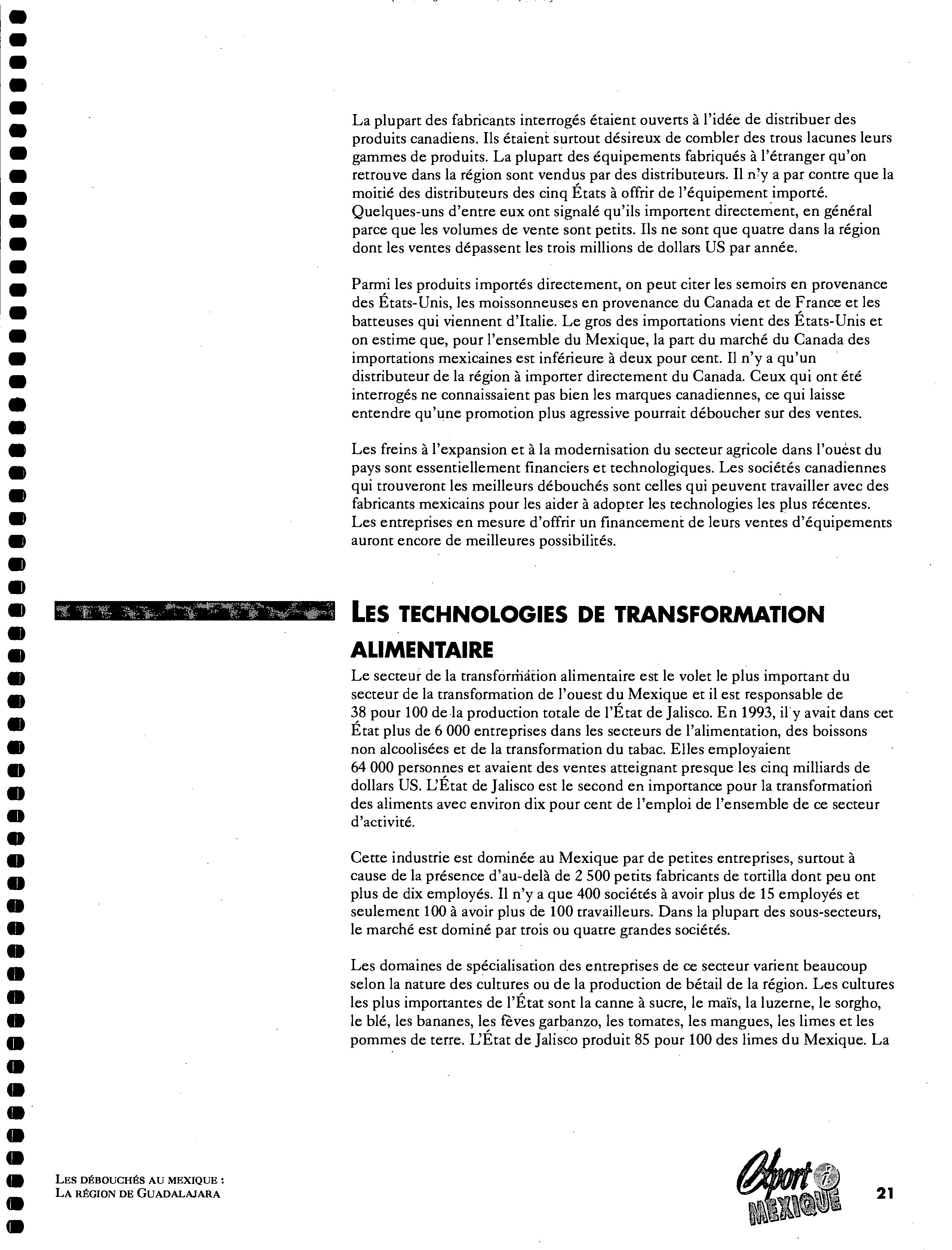 La plupart des fabricants interrogés étaient ouverts à l'idée de distribuer des produits canadiens. Ils étaient surtout désireux de combler des trous lacunes leurs gammes de produits. La plupart des équipements fabriqués à l'étranger qu'on retrouve dans la région sont vendus par des distributeurs. Il n'y a par contre que la moitié des distributeurs des cinq États à offrir de l'équipement importé. Quelques-uns d'entre eux ont signalé qu'ils importent directement, en général parce que les volumes de vente sont petits. Ils ne sont que quatre dans la région dont les ventes dépassent les trois millions de dollars US par année.

Parmi les produits importés directement, on peut citer les semoirs en provenance des États-Unis, les moissonneuses en provenance du Canada et de France et les batteuses qui viennent d'Italie. Le gros des importations vient des États-Unis et on estime que, pour l'ensemble du Mexique, la part du marché du Canada des importations mexicaines est inférieure à deux pour cent. Il n'y a qu'un distributeur de la région à importer directement du Canada. Ceux qui ont été interrogés ne connaissaient pas bien les marques canadiennes, ce qui laisse entendre qu'une promotion plus agressive pourrait déboucher sur des ventes.

Les freins à l'expansion et à la modernisation du secteur agricole dans l'ouest du pays sont essentiellement financiers et technologiques. Les sociétés canadiennes qui trouveront les meilleurs débouchés sont celles qui peuvent travailler avec des fabricants mexicains pour les aider à adopter les technologies les plus récentes. Les entreprises en mesure d'offrir un financement de leurs ventes d'équipements auront encore de meilleures possibilités.

LES TECHNOLOGIES DE TRANSFORMATION ALIMENTAIRE

Le secteur de la transformation alimentaire est le volet le plus important du secteur de la transformation de l'ouest du Mexique et il est responsable de 38 pour 100 de la production totale de l'État de Jalisco. En 1993, il y avait dans cet État plus de 6 000 entreprises dans les secteurs de l'alimentation, des boissons non alcoolisées et de la transformation du tabac. Elles employaient 64 000 personnes et avaient des ventes atteignant presque les cinq milliards de dollars US. L'État de Jalisco est le second en importance pour la transformation des aliments avec environ dix pour cent de l'emploi de l'ensemble de ce secteur d'activité.

Cette industrie est dominée au Mexique par de petites entreprises, surtout à cause de la présence d'au-delà de 2 500 petits fabricants de tortilla dont peu ont plus de dix employés. Il n'y a que 400 sociétés à avoir plus de 15 employés et seulement 100 à avoir plus de 100 travailleurs. Dans la plupart des sous-secteurs, le marché est dominé par trois ou quatre grandes sociétés.

Les domaines de spécialisation des entreprises de ce secteur varient beaucoup selon la nature des cultures ou de la production de bétail de la région. Les cultures les plus importantes de l'État sont la canne à sucre, le maïs, la luzerne, le sorgho, le blé, les bananes, les fèves garbanzo, les tomates, les mangues, les limes et les pommes de terre. L'État de Jalisco produit 85 pour 100 des limes du Mexique. La

LES DÉBOUCHÉS AU MEXIQUE :
LA RÉGION DE GUADALAJARA

Export i MEXIQUE

21